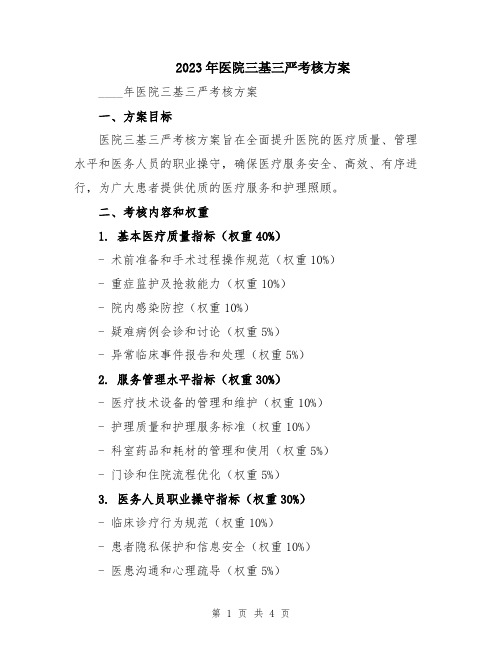 2023年医院三基三严考核方案

____年医院三基三严考核方案

一、方案目标

医院三基三严考核方案旨在全面提升医院的医疗质量、管理水平和医务人员的职业操守，确保医疗服务安全、高效、有序进行，为广大患者提供优质的医疗服务和护理照顾。

二、考核内容和权重

1. 基本医疗质量指标（权重40%）

- 术前准备和手术过程操作规范（权重10%）

- 重症监护及抢救能力（权重10%）

- 院内感染防控（权重10%）

- 疑难病例会诊和讨论（权重5%）

- 异常临床事件报告和处理（权重5%）

2. 服务管理水平指标（权重30%）

- 医疗技术设备的管理和维护（权重10%）

- 护理质量和护理服务标准（权重10%）

- 科室药品和耗材的管理和使用（权重5%）

- 门诊和住院流程优化（权重5%）

3. 医务人员职业操守指标（权重30%）

- 临床诊疗行为规范（权重10%）

- 患者隐私保护和信息安全（权重10%）

- 医患沟通和心理疏导（权重5%）

第 1 页 共 4 页